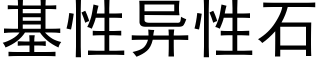 基性异性石